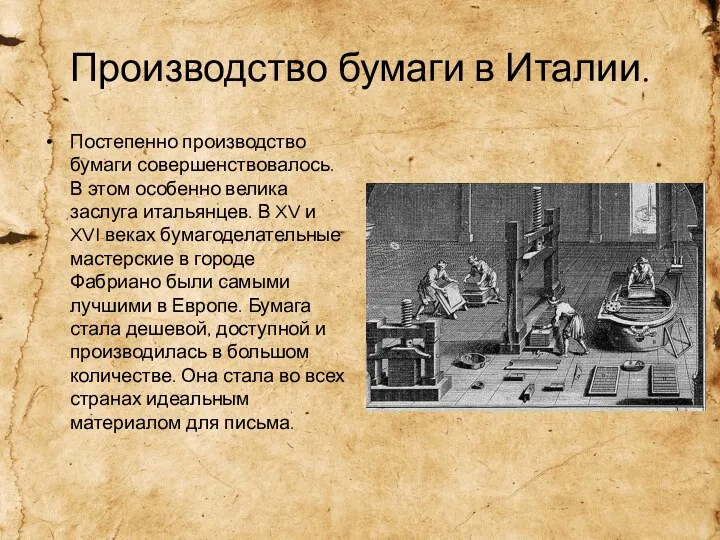 Производство бумаги в Италии.

• Постепенно производство бумаги совершенствовалось. В этом особенно велика заслуга итальянцев. В XV и XVI веках бумагоделательные мастерские в городе Фабриано были самыми лучшими в Европе. Бумага стала дешевой, доступной и производилась в большом количестве. Она стала во всех странах идеальным материалом для письма.